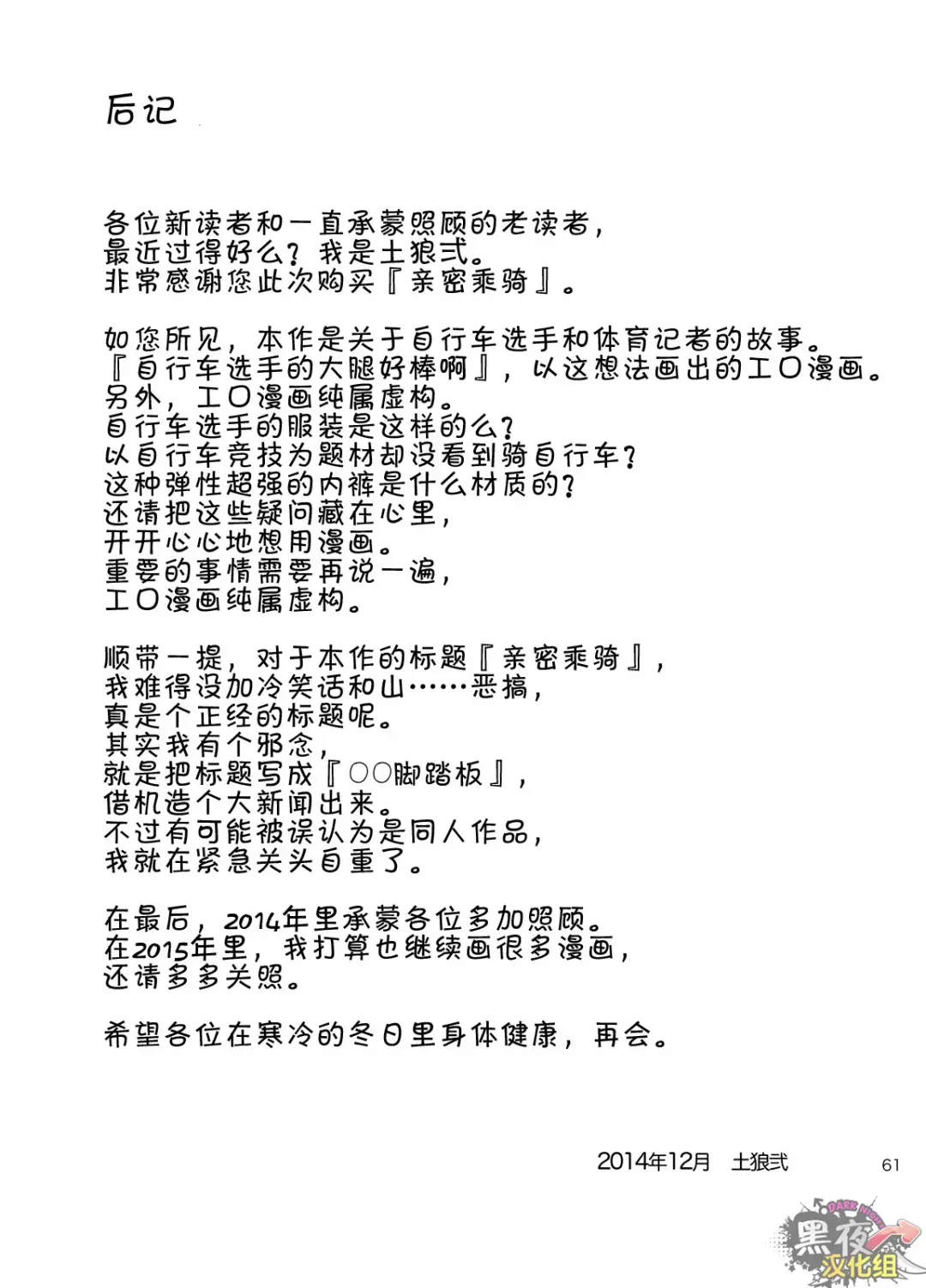 后记

各位新读者和一直承蒙照顾的老读者，
最近过得好么？我是土狼弐。
非常感谢您此次购买『亲密乘骑』。

如您所见，本作是关于自行车选手和体育记者的故事。
『自行车选手的大腿好棒啊』，以这想法画出的工口漫画。
另外，工口漫画纯属虚构。
自行车选手的服装是这样的么？
以自行车竞技为题材却没看到骑自行车？
这种弹性超强的内裤是什么材质的？
还请把这些疑问藏在心里，
开开心心地想用漫画。
重要的事情需要再说一遍，
工口漫画纯属虚构。

顺带一提，对于本作的标题『亲密乘骑』，
我难得没加冷笑话和山……恶搞，
真是个正经的标题呢。
其实我有个邪念，
就是把标题写成『○○脚踏板』，
借机造个大新闻出来。
不过有可能被误认为是同人作品，
我就在紧急关头自重了。

在最后，2014年里承蒙各位多加照顾。
在2015年里，我打算也继续画很多漫画，
还请多多关照。

希望各位在寒冷的冬日里身体健康，再会。

2014年12月 土狼弐

61

DARK NIGHT
黑夜
汉化组